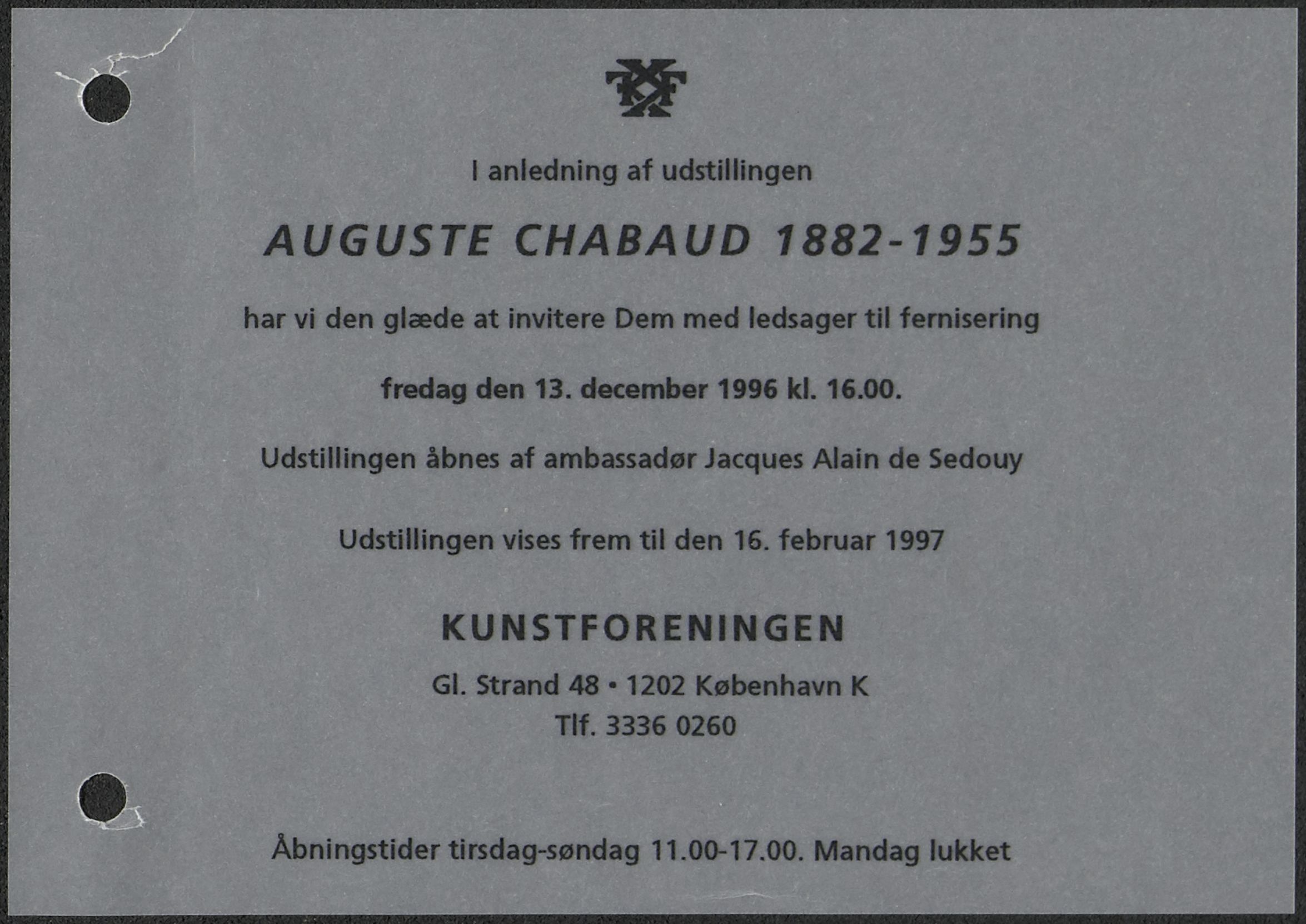 I anledning af udstillingen

AUGUSTE CHABAUD 1882-1955

har vi den glæde at invitere Dem med ledsager til fernisering

fredag den 13. december 1996 kl. 16.00.

Udstillingen åbnes af ambassadør Jacques Alain de Sedouy

Udstillingen vises frem til den 16. februar 1997

KUNSTFORENINGEN

Gl. Strand 48 • 1202 København K
Tlf. 3336 0260

Åbningstider tirsdag-søndag 11.00-17.00. Mandag lukket